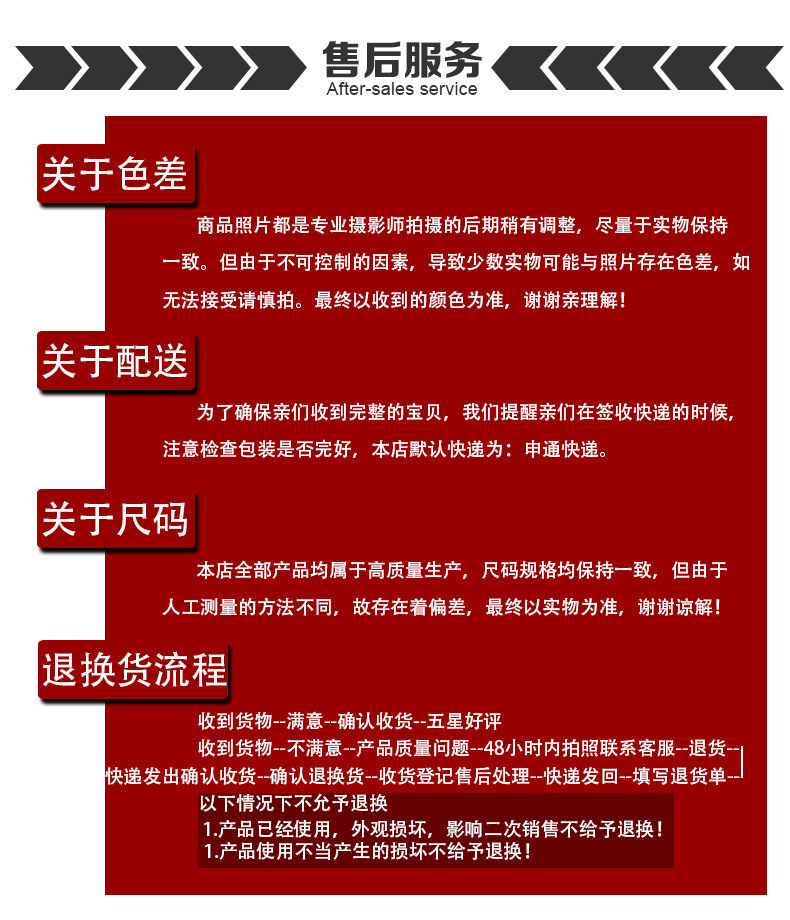 售后服务
After-sales service

关于色差

商品照片都是专业摄影师拍摄的后期稍有调整，尽量于实物保持一致。但由于不可控制的因素，导致少数实物可能与照片存在色差，如无法接受请慎拍。最终以收到的颜色为准，谢谢亲理解！

关于配送

为了确保亲们收到完整的宝贝，我们提醒亲们在签收快递的时候，注意检查包装是否完好，本店默认快递为：申通快递。

关于尺码

本店全部产品均属于高质量生产，尺码规格均保持一致，但由于人工测量的方法不同，故存在着偏差，最终以实物为准，谢谢谅解！

退换货流程

收到货物--满意--确认收货--五星好评
收到货物--不满意--产品质量问题--48小时内拍照联系客服--退货--快递发出确认收货--确认退换货--收货登记售后处理--快递发回--填写退货单--

以下情况下不允予退换
1.产品已经使用，外观损坏，影响二次销售不给予退换！
1.产品使用不当产生的损坏不给予退换！